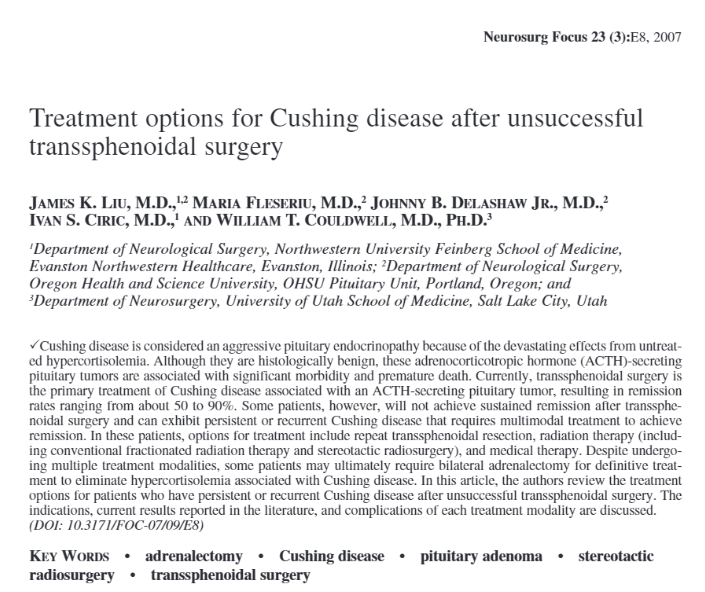 Neurosurg Focus 23 (3):E8, 2007

Treatment options for Cushing disease after unsuccessful transsphenoidal surgery

JAMES K. LIU, M.D.,$^{1,2}$ MARIA FLESERIU, M.D.,$^{2}$ JOHNNY B. DELASHAW JR., M.D.,$^{2}$ IVAN S. CIRIC, M.D.,$^{1}$ AND WILLIAM T. COULDWELL, M.D., PH.D.$^{3}$

$^{1}$Department of Neurological Surgery, Northwestern University Feinberg School of Medicine, Evanston Northwestern Healthcare, Evanston, Illinois; $^{2}$Department of Neurological Surgery, Oregon Health and Science University, OHSU Pituitary Unit, Portland, Oregon; and $^{3}$Department of Neurosurgery, University of Utah School of Medicine, Salt Lake City, Utah

✓Cushing disease is considered an aggressive pituitary endocrinopathy because of the devastating effects from untreated hypercortisolemia. Although they are histologically benign, these adrenocorticotropic hormone (ACTH)-secreting pituitary tumors are associated with significant morbidity and premature death. Currently, transsphenoidal surgery is the primary treatment of Cushing disease associated with an ACTH-secreting pituitary tumor, resulting in remission rates ranging from about 50 to 90%. Some patients, however, will not achieve sustained remission after transsphenoidal surgery and can exhibit persistent or recurrent Cushing disease that requires multimodal treatment to achieve remission. In these patients, options for treatment include repeat transsphenoidal resection, radiation therapy (including conventional fractionated radiation therapy and stereotactic radiosurgery), and medical therapy. Despite undergoing multiple treatment modalities, some patients may ultimately require bilateral adrenalectomy for definitive treatment to eliminate hypercortisolemia associated with Cushing disease. In this article, the authors review the treatment options for patients who have persistent or recurrent Cushing disease after unsuccessful transsphenoidal surgery. The indications, current results reported in the literature, and complications of each treatment modality are discussed. (DOI: 10.3171/FOC-07/09/E8)

KEY WORDS • adrenalectomy • Cushing disease • pituitary adenoma • stereotactic radiosurgery • transsphenoidal surgery